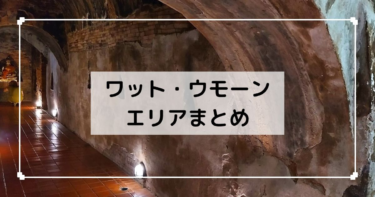 ワット・ウモーン
エリアまとめ